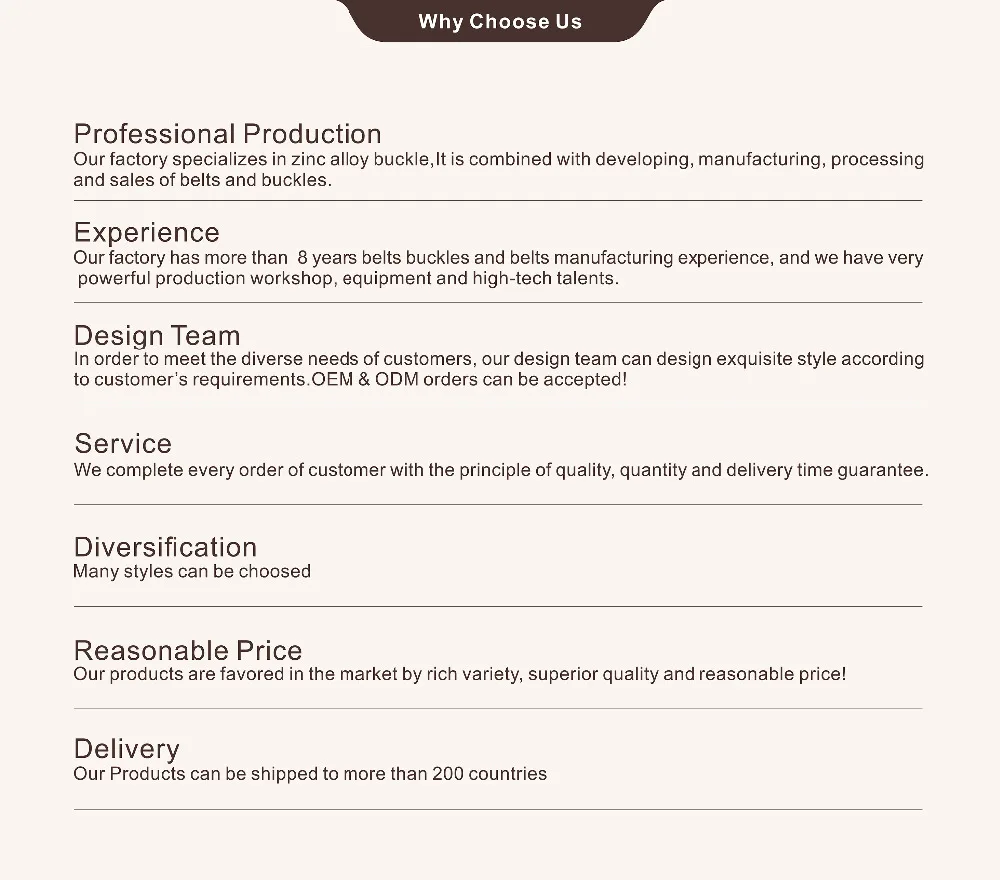 Why Choose Us

Professional Production
Our factory specializes in zinc alloy buckle,It is combined with developing, manufacturing, processing and sales of belts and buckles.

Experience
Our factory has more than 8 years belts buckles and belts manufacturing experience, and we have very powerful production workshop, equipment and high-tech talents.

Design Team
In order to meet the diverse needs of customers, our design team can design exquisite style according to customer's requirements.OEM & ODM orders can be accepted!

Service
We complete every order of customer with the principle of quality, quantity and delivery time guarantee.

Diversification
Many styles can be choosed

Reasonable Price
Our products are favored in the market by rich variety, superior quality and reasonable price!

Delivery
Our Products can be shipped to more than 200 countries